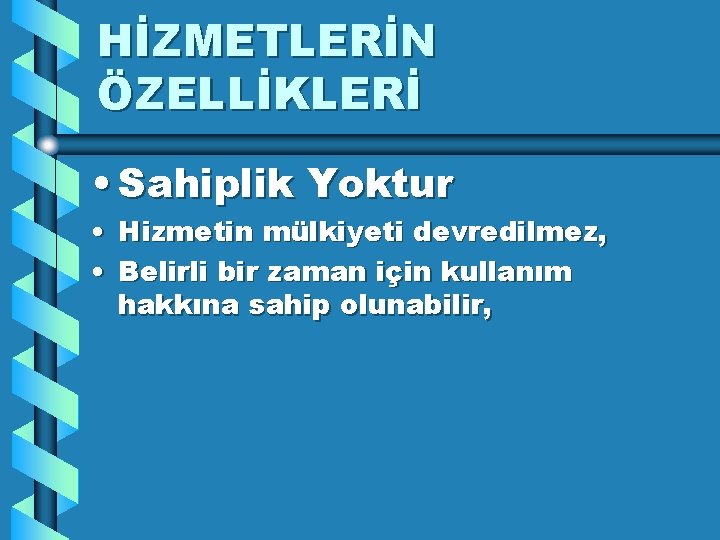 HİZMETLERİN ÖZELLİKLERİ

• Sahiplik Yoktur

• Hizmetin mülkiyeti devredilmez,

• Belirli bir zaman için kullanım hakkına sahip olunabilir,